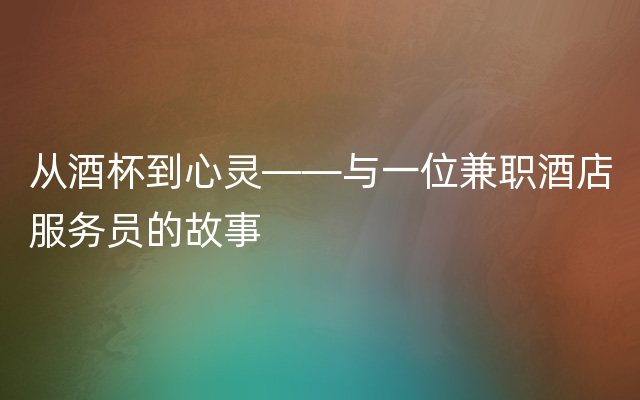 从酒杯到心灵——与一位兼职酒店服务员的故事